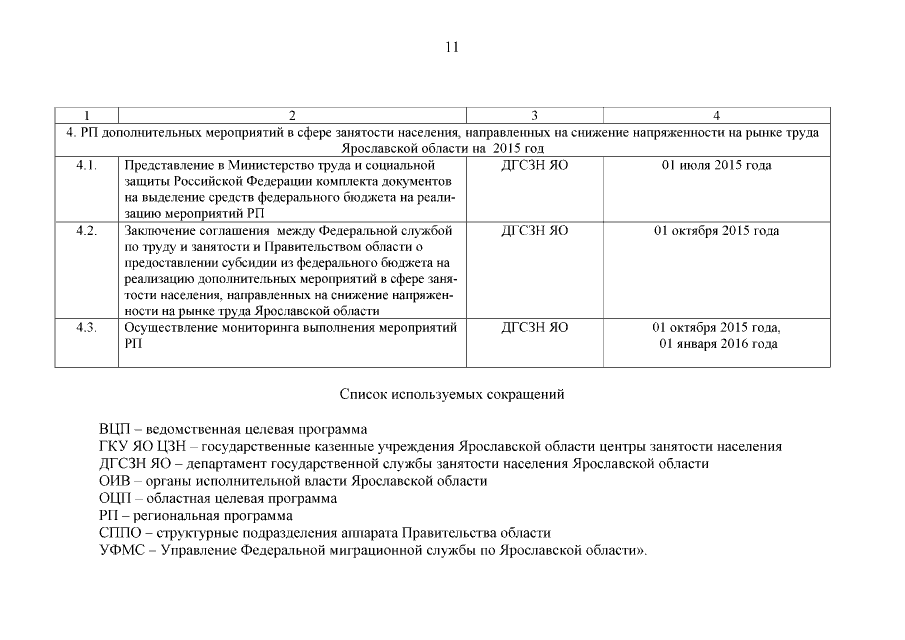 11

| 1 | 2 | 3 | 4 |
|---|---|---|---|
| 4. РП дополнительных мероприятий в сфере занятости населения, направленных на снижение напряженности на рынке труда Ярославской области на 2015 год | | | |
| 4.1. | Представление в Министерство труда и социальной защиты Российской Федерации комплекта документов на выделение средств федерального бюджета на реализацию мероприятий РП | ДГСЗН ЯО | 01 июля 2015 года |
| 4.2. | Заключение соглашения между Федеральной службой по труду и занятости и Правительством области о предоставлении субсидии из федерального бюджета на реализацию дополнительных мероприятий в сфере занятости населения, направленных на снижение напряженности на рынке труда Ярославской области | ДГСЗН ЯО | 01 октября 2015 года |
| 4.3. | Осуществление мониторинга выполнения мероприятий РП | ДГСЗН ЯО | 01 октября 2015 года, 01 января 2016 года |

Список используемых сокращений

ВЦП – ведомственная целевая программа
ГКУ ЯО ЦЗН – государственные казенные учреждения Ярославской области центры занятости населения
ДГСЗН ЯО – департамент государственной службы занятости населения Ярославской области
ОИВ – органы исполнительной власти Ярославской области
ОЦП – областная целевая программа
РП – региональная программа
СППО – структурные подразделения аппарата Правительства области
УФМС – Управление Федеральной миграционной службы по Ярославской области».